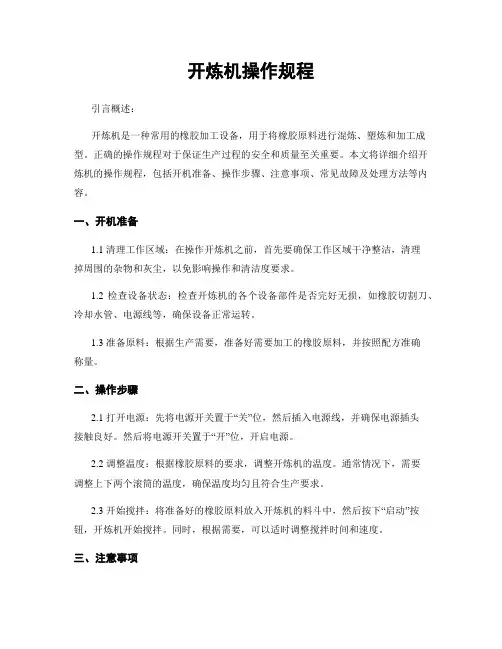 开炼机操作规程

引言概述：

开炼机是一种常用的橡胶加工设备，用于将橡胶原料进行混炼、塑炼和加工成型。正确的操作规程对于保证生产过程的安全和质量至关重要。本文将详细介绍开炼机的操作规程，包括开机准备、操作步骤、注意事项、常见故障及处理方法等内容。

一、开机准备

1.1 清理工作区域：在操作开炼机之前，首先要确保工作区域干净整洁，清理掉周围的杂物和灰尘，以免影响操作和清洁度要求。

1.2 检查设备状态：检查开炼机的各个设备部件是否完好无损，如橡胶切割刀、冷却水管、电源线等，确保设备正常运转。

1.3 准备原料：根据生产需要，准备好需要加工的橡胶原料，并按照配方准确称量。

二、操作步骤

2.1 打开电源：先将电源开关置于“关”位，然后插入电源线，并确保电源插头接触良好。然后将电源开关置于“开”位，开启电源。

2.2 调整温度：根据橡胶原料的要求，调整开炼机的温度。通常情况下，需要调整上下两个滚筒的温度，确保温度均匀且符合生产要求。

2.3 开始搅拌：将准备好的橡胶原料放入开炼机的料斗中，然后按下“启动”按钮，开炼机开始搅拌。同时，根据需要，可以适时调整搅拌时间和速度。

三、注意事项